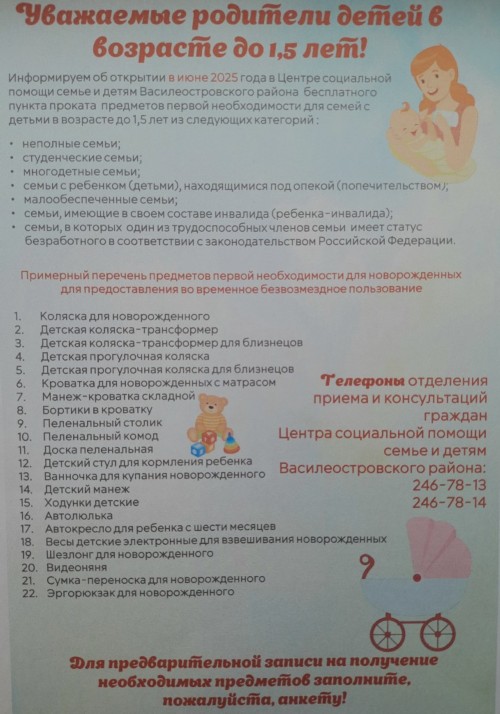 Уважаемые родители детей в возрасте до 1,5 лет!

Информируем об открытии в июне 2025 года в Центре социальной помощи семье и детям Василеостровского района бесплатного пункта проката предметов первой необходимости для семей с детьми в возрасте до 1,5 лет из следующих категорий :

• неполные семьи;
• студенческие семьи;
• многодетные семьи;
• семьи с ребенком (детьми), находящимися под опекой (попечительством);
• малообеспеченные семьи;
• семьи, имеющие в своем составе инвалида (ребенка-инвалида);
• семьи, в которых один из трудоспособных членов семьи имеет статус безработного в соответствии с законодательством Российской Федерации.

Примерный перечень предметов первой необходимости для новорожденных для предоставления во временное безвозмездное пользование

1. Коляска для новорожденного
2. Детская коляска-трансформер
3. Детская коляска-трансформер для близнецов
4. Детская прогулочная коляска
5. Детская прогулочная коляска для близнецов
6. Кроватка для новорожденных с матрасом
7. Манеж-кроватка складной
8. Бортики в кроватку
9. Пеленальный столик
10. Пеленальный комод
11. Доска пеленальная
12. Детский стул для кормления ребенка
13. Ванночка для купания новорожденного
14. Детский манеж
15. Ходунки детские
16. Автолюлька
17. Автокресло для ребенка с шести месяцев
18. Весы детские электронные для взвешивания новорожденных
19. Шезлонг для новорожденного
20. Видеоняня
21. Сумка-переноска для новорожденного
22. Эргорюкзак для новорожденного

Телефоны отделения приема и консультаций граждан Центра социальной помощи семье и детям Василеостровского района:
246-78-13
246-78-14

Для предварительной записи на получение необходимых предметов заполните, пожалуйста, анкету!